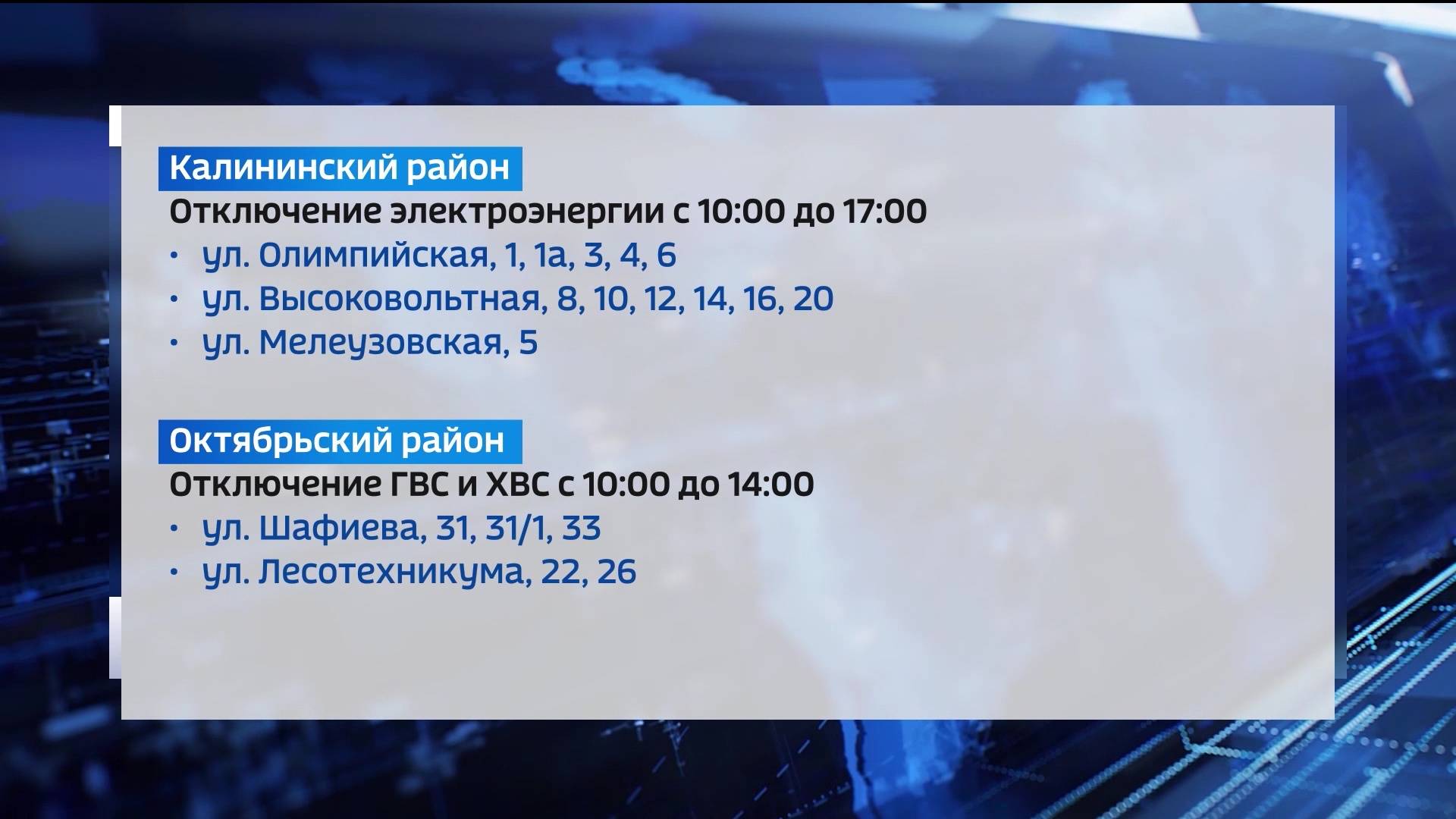 Калининский район
Отключение электроэнергии с 10:00 до 17:00
• ул. Олимпийская, 1, 1а, 3, 4, 6
• ул. Высоковольтная, 8, 10, 12, 14, 16, 20
• ул. Мелеузовская, 5

Октябрьский район
Отключение ГВС и ХВС с 10:00 до 14:00
• ул. Шафиева, 31, 31/1, 33
• ул. Лесотехникума, 22, 26